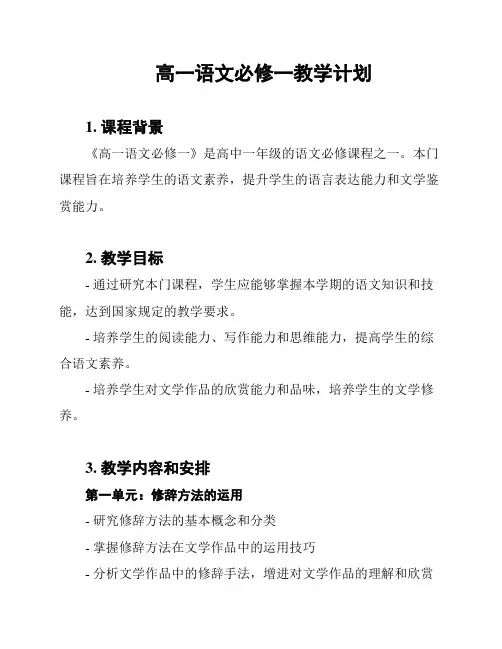 高一语文必修一教学计划

1. 课程背景

《高一语文必修一》是高中一年级的语文必修课程之一。本门课程旨在培养学生的语文素养，提升学生的语言表达能力和文学鉴赏能力。

2. 教学目标

- 通过研究本门课程，学生应能够掌握本学期的语文知识和技能，达到国家规定的教学要求。

- 培养学生的阅读能力、写作能力和思维能力，提高学生的综合语文素养。

- 培养学生对文学作品的欣赏能力和品味，培养学生的文学修养。

3. 教学内容和安排

第一单元：修辞方法的运用

- 研究修辞方法的基本概念和分类

- 掌握修辞方法在文学作品中的运用技巧

- 分析文学作品中的修辞手法，增进对文学作品的理解和欣赏